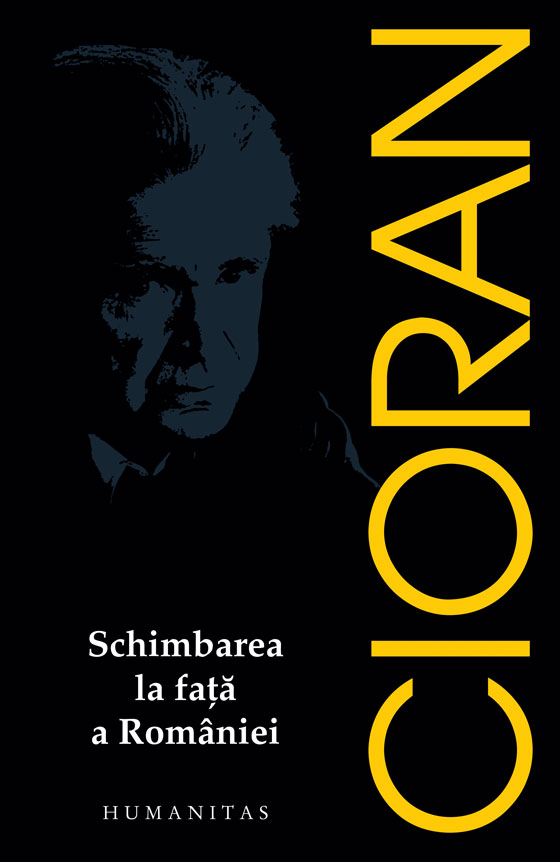 CIORAN

Schimbarea la față a României

HUMANITAS